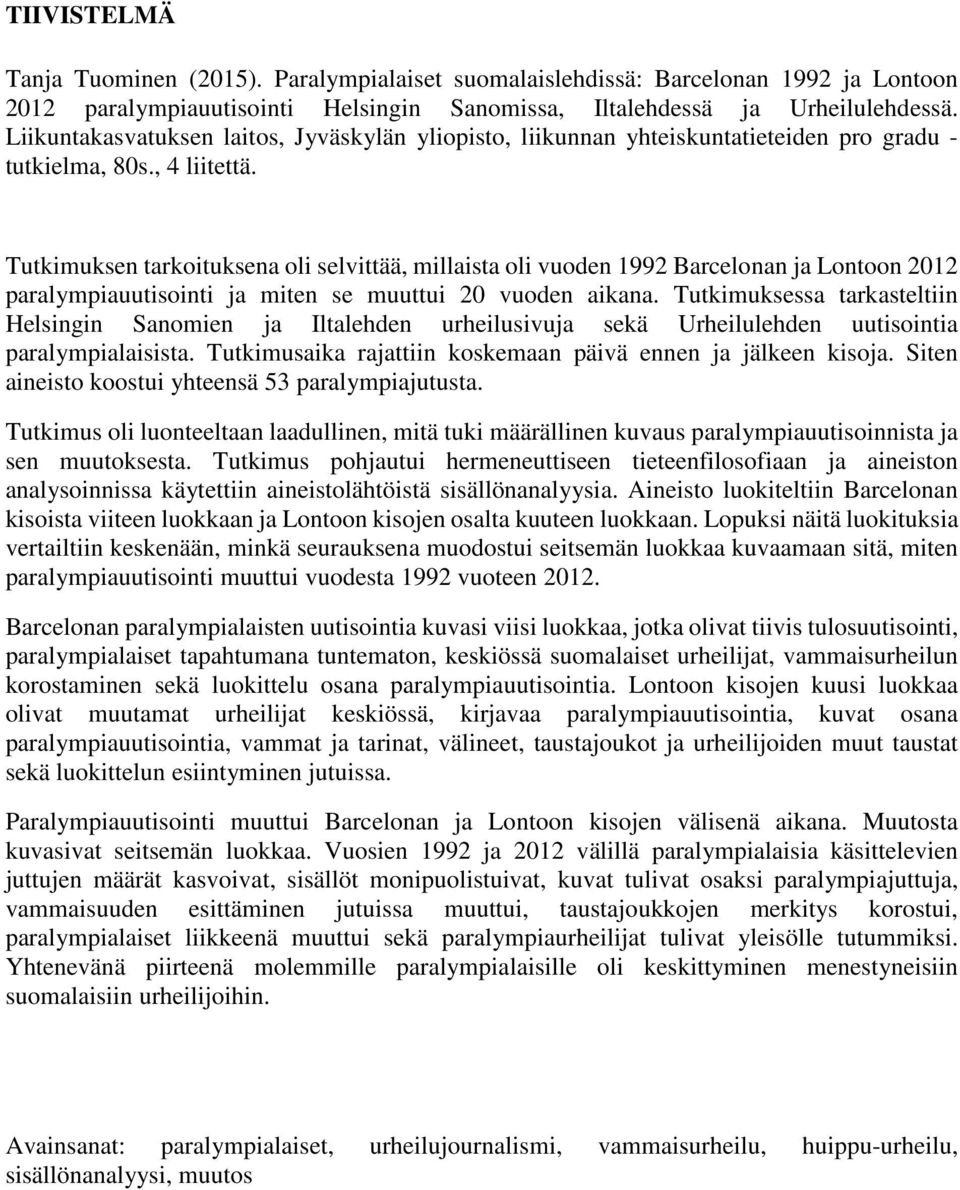 TIIVISTELMÄ

Tanja Tuominen (2015). Paralympialaiset suomalaislehdissä: Barcelonan 1992 ja Lontoon 2012 paralympiauutisointi Helsingin Sanomissa, Iltalehdessä ja Urheilulehdessä. Liikuntakasvatuksen laitos, Jyväskylän yliopisto, liikunnan yhteiskuntatieteiden pro gradu - tutkielma, 80s., 4 liitettä.

Tutkimuksen tarkoituksena oli selvittää, millaista oli vuoden 1992 Barcelonan ja Lontoon 2012 paralympiauutisointi ja miten se muuttui 20 vuoden aikana. Tutkimuksessa tarkasteltiin Helsingin Sanomien ja Iltalehden urheilusivuja sekä Urheilulehden uutisointia paralympialaisista. Tutkimusaika rajattiin koskemaan päivä ennen ja jälkeen kisoja. Siten aineisto koostui yhteensä 53 paralympiajutusta.

Tutkimus oli luonteeltaan laadullinen, mitä tuki määrällinen kuvaus paralympiauutisoinnista ja sen muutoksesta. Tutkimus pohjautui hermeneuttiseen tieteenfilosofiaan ja aineiston analysoinnissa käytettiin aineistolähtöistä sisällönanalyysia. Aineisto luokiteltiin Barcelonan kisoista viiteen luokkaan ja Lontoon kisojen osalta kuuteen luokkaan. Lopuksi näitä luokituksia vertailtiin keskenään, minkä seurauksena muodostui seitsemän luokkaa kuvaamaan sitä, miten paralympiauutisointi muuttui vuodesta 1992 vuoteen 2012.

Barcelonan paralympialaisten uutisointia kuvasi viisi luokkaa, jotka olivat tiivis tulosuutisointi, paralympialaiset tapahtumana tuntematon, keskiössä suomalaiset urheilijat, vammaisurheilun korostaminen sekä luokittelu osana paralympiauutisointia. Lontoon kisojen kuusi luokkaa olivat muutamat urheilijat keskiössä, kirjavaa paralympiauutisointia, kuvat osana paralympiauutisointia, vammat ja tarinat, välineet, taustajoukot ja urheilijoiden muut taustat sekä luokittelun esiintyminen jutuissa.

Paralympiauutisointi muuttui Barcelonan ja Lontoon kisojen välisenä aikana. Muutosta kuvasivat seitsemän luokkaa. Vuosien 1992 ja 2012 välillä paralympialaisia käsittelevien juttujen määrät kasvoivat, sisällöt monipuolistuivat, kuvat tulivat osaksi paralympiajuttuja, vammaisuuden esittäminen jutuissa muuttui, taustajoukkojen merkitys korostui, paralympialaiset liikkeenä muuttui sekä paralympiaurheilijat tulivat yleisölle tutummiksi. Yhtenevänä piirteenä molemmille paralympialaisille oli keskittyminen menestyneisiin suomalaisiin urheilijoihin.

Avainsanat: paralympialaiset, urheilujournalismi, vammaisurheilu, huippu-urheilu, sisällönanalyysi, muutos